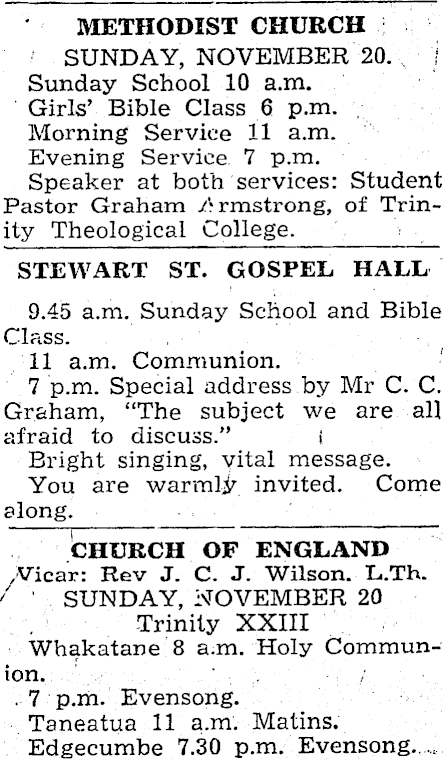 METHODIST CHURCH
SUNDAY, NOVEMBER 20.
Sunday School 10 a.m.
Girls' Bible Class 6 p.m.
Morning Service 11 a.m.
Evening Service 7 p.m.
Speaker at both services: Student Pastor Graham Armstrong, of Trinity Theological College.

STEWART ST. GOSPEL HALL

9.45 a.m. Sunday School and Bible Class.
11 a.m. Communion.
7 p.m. Special address by Mr C. C. Graham, "The subject we are all afraid to discuss."
Bright singing, vital message.
You are warmly invited. Come along.

CHURCH OF ENGLAND
Vicar: Rev J. C. J. Wilson. L.Th.
SUNDAY, NOVEMBER 20
Trinity XXIII
Whakatane 8 a.m. Holy Communion.
7 p.m. Evensong.
Taneatua 11 a.m. Matins.
Edgecumbe 7.30 p.m. Evensong.